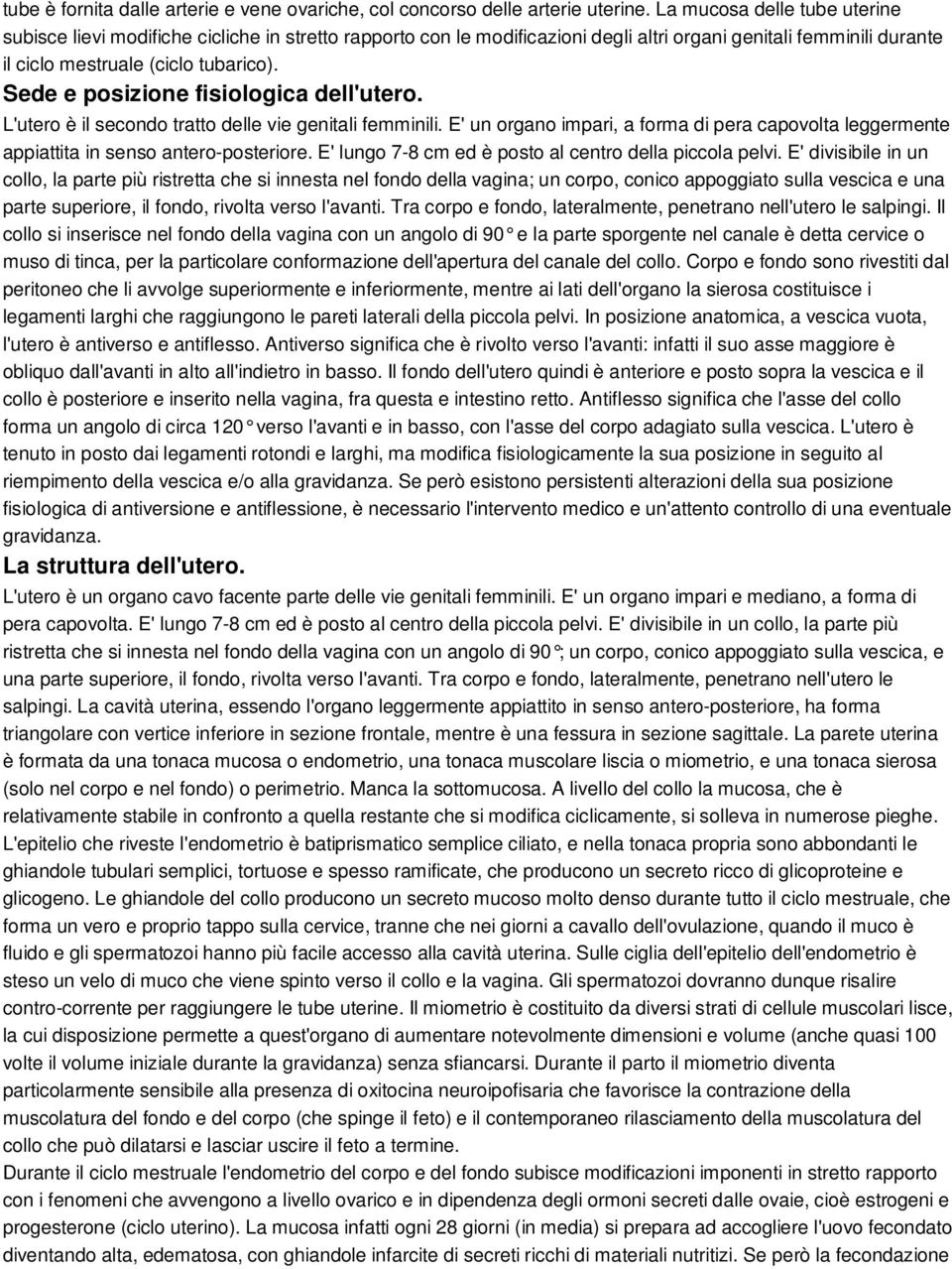 tube è fornita dalle arterie e vene ovariche, col concorso delle arterie uterine. La mucosa delle tube uterine subisce lievi modifiche cicliche in stretto rapporto con le modificazioni degli altri organi genitali femminili durante il ciclo mestruale (ciclo tubarico).

Sede e posizione fisiologica dell'utero.

L'utero è il secondo tratto delle vie genitali femminili. E' un organo impari, a forma di pera capovolta leggermente appiattita in senso antero-posteriore. E' lungo 7-8 cm ed è posto al centro della piccola pelvi. E' divisibile in un collo, la parte più ristretta che si innesta nel fondo della vagina; un corpo, conico appoggiato sulla vescica e una parte superiore, il fondo, rivolta verso l'avanti. Tra corpo e fondo, lateralmente, penetrano nell'utero le salpingi. Il collo si inserisce nel fondo della vagina con un angolo di 90° e la parte sporgente nel canale è detta cervice o muso di tinca, per la particolare conformazione dell'apertura del canale del collo. Corpo e fondo sono rivestiti dal peritoneo che li avvolge superiormente e inferiormente, mentre ai lati dell'organo la sierosa costituisce i legamenti larghi che raggiungono le pareti laterali della piccola pelvi. In posizione anatomica, a vescica vuota, l'utero è antiverso e antiflesso. Antiverso significa che è rivolto verso l'avanti: infatti il suo asse maggiore è obliquo dall'avanti in alto all'indietro in basso. Il fondo dell'utero quindi è anteriore e posto sopra la vescica e il collo è posteriore e inserito nella vagina, fra questa e intestino retto. Antiflesso significa che l'asse del collo forma un angolo di circa 120° verso l'avanti e in basso, con l'asse del corpo adagiato sulla vescica. L'utero è tenuto in posto dai legamenti rotondi e larghi, ma modifica fisiologicamente la sua posizione in seguito al riempimento della vescica e/o alla gravidanza. Se però esistono persistenti alterazioni della sua posizione fisiologica di antiversione e antiflessione, è necessario l'intervento medico e un'attento controllo di una eventuale gravidanza.

La struttura dell'utero.

L'utero è un organo cavo facente parte delle vie genitali femminili. E' un organo impari e mediano, a forma di pera capovolta. E' lungo 7-8 cm ed è posto al centro della piccola pelvi. E' divisibile in un collo, la parte più ristretta che si innesta nel fondo della vagina con un angolo di 90°; un corpo, conico appoggiato sulla vescica, e una parte superiore, il fondo, rivolta verso l'avanti. Tra corpo e fondo, lateralmente, penetrano nell'utero le salpingi. La cavità uterina, essendo l'organo leggermente appiattito in senso antero-posteriore, ha forma triangolare con vertice inferiore in sezione frontale, mentre è una fessura in sezione sagittale. La parete uterina è formata da una tonaca mucosa o endometrio, una tonaca muscolare liscia o miometrio, e una tonaca sierosa (solo nel corpo e nel fondo) o perimetrio. Manca la sottomucosa. A livello del collo la mucosa, che è relativamente stabile in confronto a quella restante che si modifica ciclicamente, si solleva in numerose pieghe. L'epitelio che riveste l'endometrio è batiprismatico semplice ciliato, e nella tonaca propria sono abbondanti le ghiandole tubulari semplici, tortuose e spesso ramificate, che producono un secreto ricco di glicoproteine e glicogeno. Le ghiandole del collo producono un secreto mucoso molto denso durante tutto il ciclo mestruale, che forma un vero e proprio tappo sulla cervice, tranne che nei giorni a cavallo dell'ovulazione, quando il muco è fluido e gli spermatozoi hanno più facile accesso alla cavità uterina. Sulle ciglia dell'epitelio dell'endometrio è steso un velo di muco che viene spinto verso il collo e la vagina. Gli spermatozoi dovranno dunque risalire contro-corrente per raggiungere le tube uterine. Il miometrio è costituito da diversi strati di cellule muscolari lisce, la cui disposizione permette a quest'organo di aumentare notevolmente dimensioni e volume (anche quasi 100 volte il volume iniziale durante la gravidanza) senza sfiancarsi. Durante il parto il miometrio diventa particolarmente sensibile alla presenza di oxitocina neuroipofisaria che favorisce la contrazione della muscolatura del fondo e del corpo (che spinge il feto) e il contemporaneo rilasciamento della muscolatura del collo che può dilatarsi e lasciar uscire il feto a termine.

Durante il ciclo mestruale l'endometrio del corpo e del fondo subisce modificazioni imponenti in stretto rapporto con i fenomeni che avvengono a livello ovarico e in dipendenza degli ormoni secreti dalle ovaie, cioè estrogeni e progesterone (ciclo uterino). La mucosa infatti ogni 28 giorni (in media) si prepara ad accogliere l'uovo fecondato diventando alta, edematosa, con ghiandole infarcite di secreti ricchi di materiali nutritizi. Se però la fecondazione